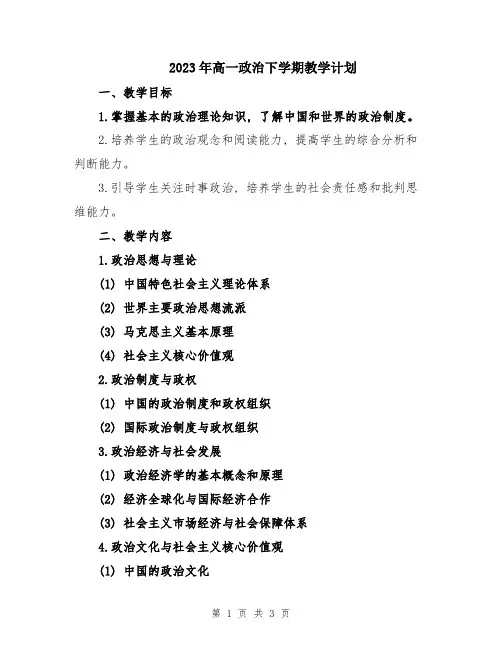 2023年高一政治下学期教学计划

一、教学目标

1.掌握基本的政治理论知识，了解中国和世界的政治制度。

2.培养学生的政治观念和阅读能力，提高学生的综合分析和判断能力。

3.引导学生关注时事政治，培养学生的社会责任感和批判思维能力。

二、教学内容

1.政治思想与理论

(1) 中国特色社会主义理论体系

(2) 世界主要政治思想流派

(3) 马克思主义基本原理

(4) 社会主义核心价值观

2.政治制度与政权

(1) 中国的政治制度和政权组织

(2) 国际政治制度与政权组织

3.政治经济与社会发展

(1) 政治经济学的基本概念和原理

(2) 经济全球化与国际经济合作

(3) 社会主义市场经济与社会保障体系

4.政治文化与社会主义核心价值观

(1) 中国的政治文化

第 1 页 共 3 页